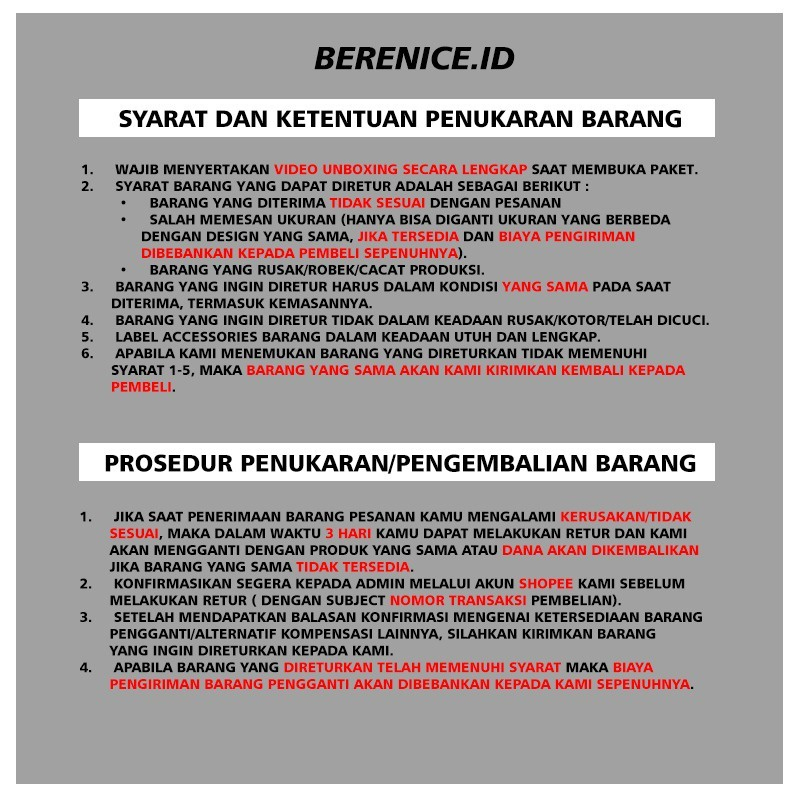 BERENICE.ID

SYARAT DAN KETENTUAN PENUKARAN BARANG

1. WAJIB MENYERTAKAN VIDEO UNBOXING SECARA LENGKAP SAAT MEMBUKA PAKET.
2. SYARAT BARANG YANG DAPAT DIRETUR ADALAH SEBAGAI BERIKUT :
• BARANG YANG DITERIMA TIDAK SESUAI DENGAN PESANAN
• SALAH MEMESAN UKURAN (HANYA BISA DIGANTI UKURAN YANG BERBEDA DENGAN DESIGN YANG SAMA, JIKA TERSEDIA DAN BIAYA PENGIRIMAN DIBEBANKAN KEPADA PEMBELI SEPENUHNYA).
• BARANG YANG RUSAK/ROBEK/CACAT PRODUKSI.
3. BARANG YANG INGIN DIRETUR HARUS DALAM KONDISI YANG SAMA PADA SAAT DITERIMA, TERMASUK KEMASANNYA.
4. BARANG YANG INGIN DIRETUR TIDAK DALAM KEADAAN RUSAK/KOTOR/TELAH DICUCI.
5. LABEL ACCESSORIES BARANG DALAM KEADAAN UTUH DAN LENGKAP.
6. APABILA KAMI MENEMUKAN BARANG YANG DIRETURKAN TIDAK MEMENUHI SYARAT 1-5, MAKA BARANG YANG SAMA AKAN KAMI KIRIMKAN KEMBALI KEPADA PEMBELI.

PROSEDUR PENUKARAN/PENGEMBALIAN BARANG

1. JIKA SAAT PENERIMAAN BARANG PESANAN KAMU MENGALAMI KERUSAKAN/TIDAK SESUAI, MAKA DALAM WAKTU 3 HARI KAMU DAPAT MELAKUKAN RETUR DAN KAMI AKAN MENGGANTI DENGAN PRODUK YANG SAMA ATAU DANA AKAN DIKEMBALIKAN JIKA BARANG YANG SAMA TIDAK TERSEDIA.
2. KONFIRMASIKAN SEGERA KEPADA ADMIN MELALUI AKUN SHOPEE KAMI SEBELUM MELAKUKAN RETUR ( DENGAN SUBJECT NOMOR TRANSAKSI PEMBELIAN).
3. SETELAH MENDAPATKAN BALASAN KONFIRMASI MENGENAI KETERSEDIAAN BARANG PENGGANTI/ALTERNATIF KOMPENSASI LAINNYA, SILAHKAN KIRIMKAN BARANG YANG INGIN DIRETURKAN KEPADA KAMI.
4. APABILA BARANG YANG DIRETURKAN TELAH MEMENUHI SYARAT MAKA BIAYA PENGIRIMAN BARANG PENGGANTI AKAN DIBEBANKAN KEPADA KAMI SEPENUHNYA.